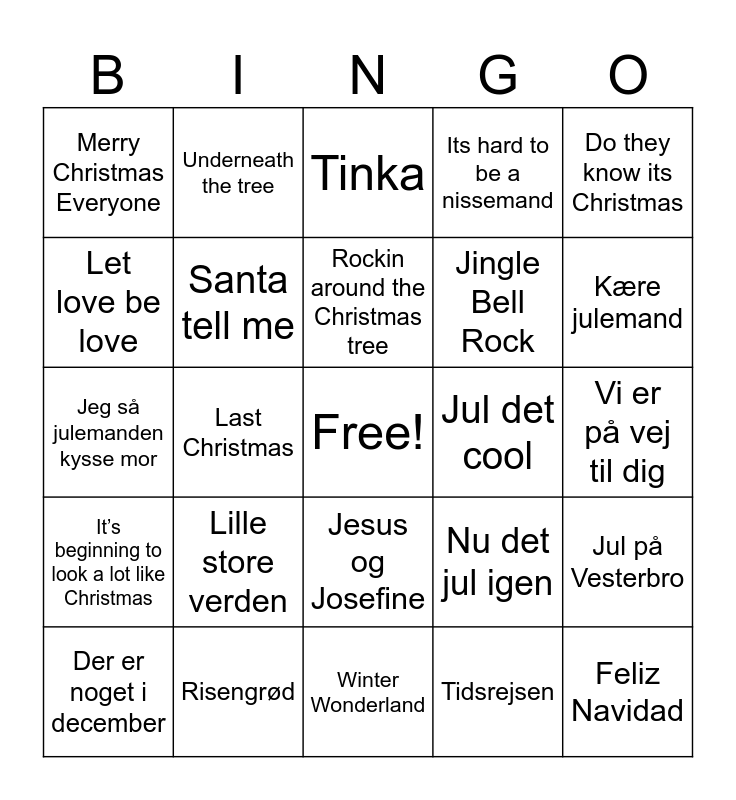 | B | I | N | G | O |
|---|---|---|---|---|
| Merry Christmas Everyone | Underneath the tree | Tinka | Its hard to be a nissemand | Do they know its Christmas |
| Let love be love | Santa tell me | Rockin around the Christmas tree | Jingle Bell Rock | Kære julemand |
| Jeg så julemanden kysse mor | Last Christmas | Free! | Jul det cool | Vi er på vej til dig |
| It's beginning to look a lot like Christmas | Lille store verden | Jesus og Josefine | Nu det jul igen | Jul på Vesterbro |
| Der er noget i december | Risengrød | Winter Wonderland | Tidsrejsen | Feliz Navidad |